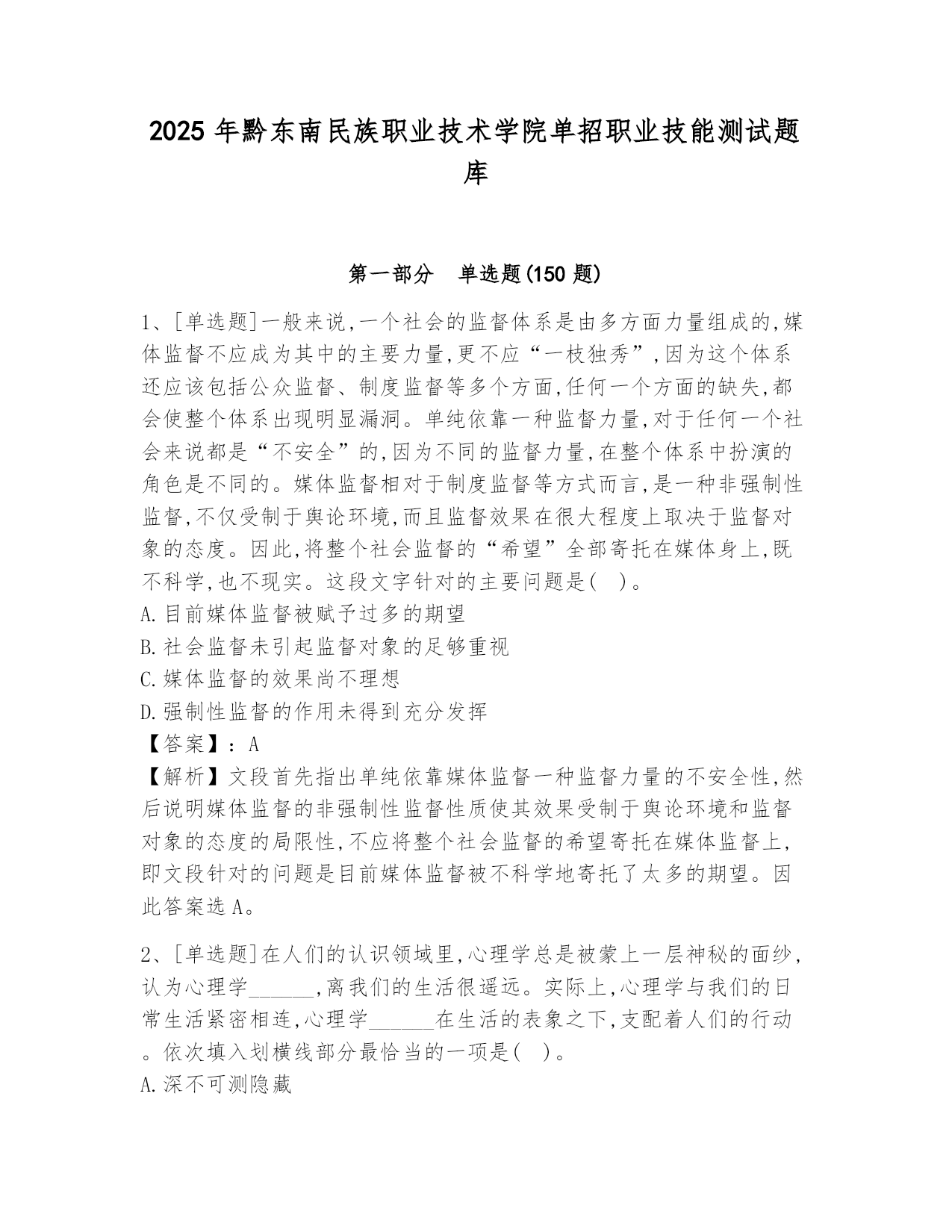 2025 年黔东南民族职业技术学院单招职业技能测试题库

第一部分 单选题(150 题)

1、[单选题]一般来说,一个社会的监督体系是由多方面力量组成的,媒体监督不应成为其中的主要力量,更不应“一枝独秀”,因为这个体系还应该包括公众监督、制度监督等多个方面,任何一个方面的缺失,都会使整个体系出现明显漏洞。单纯依靠一种监督力量,对于任何一个社会来说都是“不安全”的,因为不同的监督力量,在整个体系中扮演的角色是不同的。媒体监督相对于制度监督等方式而言,是一种非强制性监督,不仅受制于舆论环境,而且监督效果在很大程度上取决于监督对象的态度。因此,将整个社会监督的“希望”全部寄托在媒体身上,既不科学,也不现实。这段文字针对的主要问题是( )。
A.目前媒体监督被赋予过多的期望
B.社会监督未引起监督对象的足够重视
C.媒体监督的效果尚不理想
D.强制性监督的作用未得到充分发挥
【答案】:A
【解析】文段首先指出单纯依靠媒体监督一种监督力量的不安全性,然后说明媒体监督的非强制性监督性质使其效果受制于舆论环境和监督对象的态度的局限性,不应将整个社会监督的希望寄托在媒体监督上,即文段针对的问题是目前媒体监督被不科学地寄托了太多的期望。因此答案选 A。

2、[单选题]在人们的认识领域里,心理学总是被蒙上一层神秘的面纱,认为心理学______,离我们的生活很遥远。实际上,心理学与我们的日常生活紧密相连,心理学______在生活的表象之下,支配着人们的行动。依次填入划横线部分最恰当的一项是( )。
A.深不可测隐藏